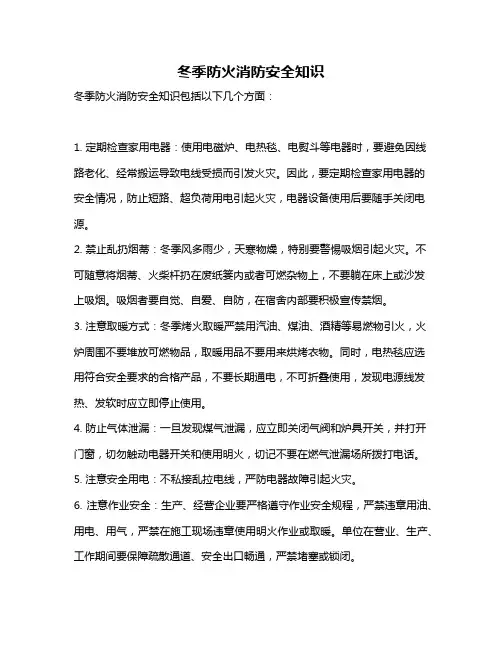 冬季防火消防安全知识

冬季防火消防安全知识包括以下几个方面：

1. 定期检查家用电器：使用电磁炉、电热毯、电熨斗等电器时，要避免因线路老化、经常搬运导致电线受损而引发火灾。因此，要定期检查家用电器的安全情况，防止短路、超负荷用电引起火灾，电器设备使用后要随手关闭电源。

2. 禁止乱扔烟蒂：冬季风多雨少，天寒物燥，特别要警惕吸烟引起火灾。不可随意将烟蒂、火柴杆扔在废纸篓内或者可燃杂物上，不要躺在床上或沙发上吸烟。吸烟者要自觉、自爱、自防，在宿舍内部要积极宣传禁烟。

3. 注意取暖方式：冬季烤火取暖严禁用汽油、煤油、酒精等易燃物引火，火炉周围不要堆放可燃物品，取暖用品不要用来烘烤衣物。同时，电热毯应选用符合安全要求的合格产品，不要长期通电，不可折叠使用，发现电源线发热、发软时应立即停止使用。

4. 防止气体泄漏：一旦发现煤气泄漏，应立即关闭气阀和炉具开关，并打开门窗，切勿触动电器开关和使用明火，切记不要在燃气泄漏场所拨打电话。

5. 注意安全用电：不私接乱拉电线，严防电器故障引起火灾。

6. 注意作业安全：生产、经营企业要严格遵守作业安全规程，严禁违章用油、用电、用气，严禁在施工现场违章使用明火作业或取暖。单位在营业、生产、工作期间要保障疏散通道、安全出口畅通，严禁堵塞或锁闭。